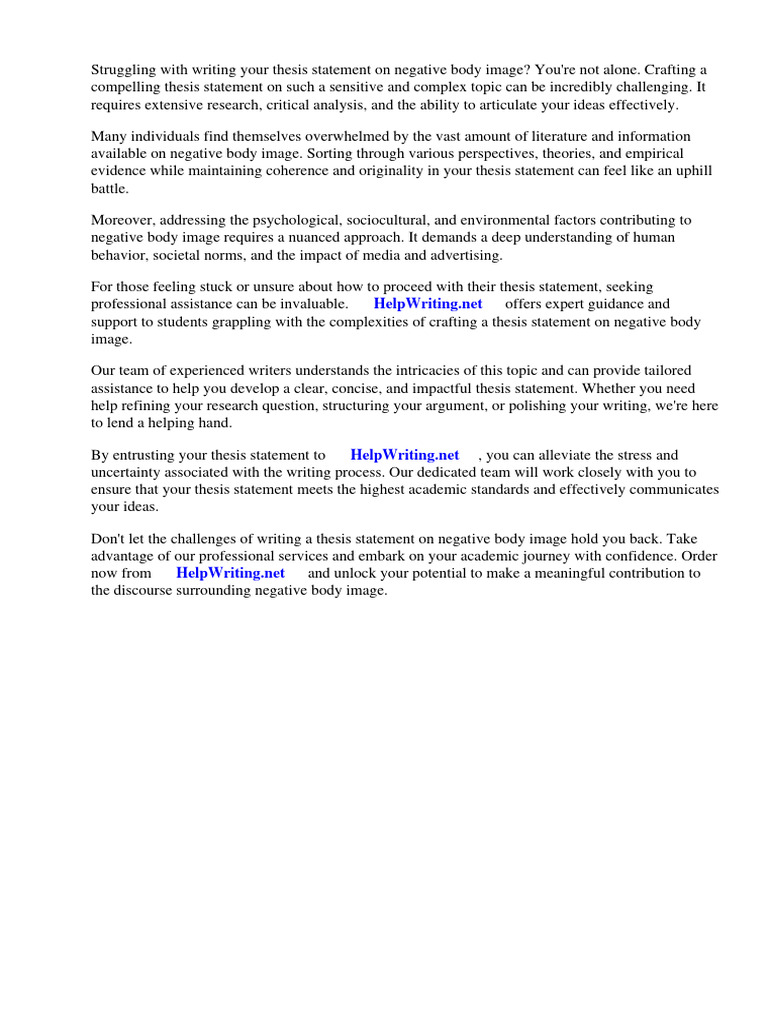 Struggling with writing your thesis statement on negative body image? You're not alone. Crafting a compelling thesis statement on such a sensitive and complex topic can be incredibly challenging. It requires extensive research, critical analysis, and the ability to articulate your ideas effectively.

Many individuals find themselves overwhelmed by the vast amount of literature and information available on negative body image. Sorting through various perspectives, theories, and empirical evidence while maintaining coherence and originality in your thesis statement can feel like an uphill battle.

Moreover, addressing the psychological, sociocultural, and environmental factors contributing to negative body image requires a nuanced approach. It demands a deep understanding of human behavior, societal norms, and the impact of media and advertising.

For those feeling stuck or unsure about how to proceed with their thesis statement, seeking professional assistance can be invaluable. HelpWriting.net offers expert guidance and support to students grappling with the complexities of crafting a thesis statement on negative body image.

Our team of experienced writers understands the intricacies of this topic and can provide tailored assistance to help you develop a clear, concise, and impactful thesis statement. Whether you need help refining your research question, structuring your argument, or polishing your writing, we're here to lend a helping hand.

By entrusting your thesis statement to HelpWriting.net , you can alleviate the stress and uncertainty associated with the writing process. Our dedicated team will work closely with you to ensure that your thesis statement meets the highest academic standards and effectively communicates your ideas.

Don't let the challenges of writing a thesis statement on negative body image hold you back. Take advantage of our professional services and embark on your academic journey with confidence. Order now from HelpWriting.net and unlock your potential to make a meaningful contribution to the discourse surrounding negative body image.